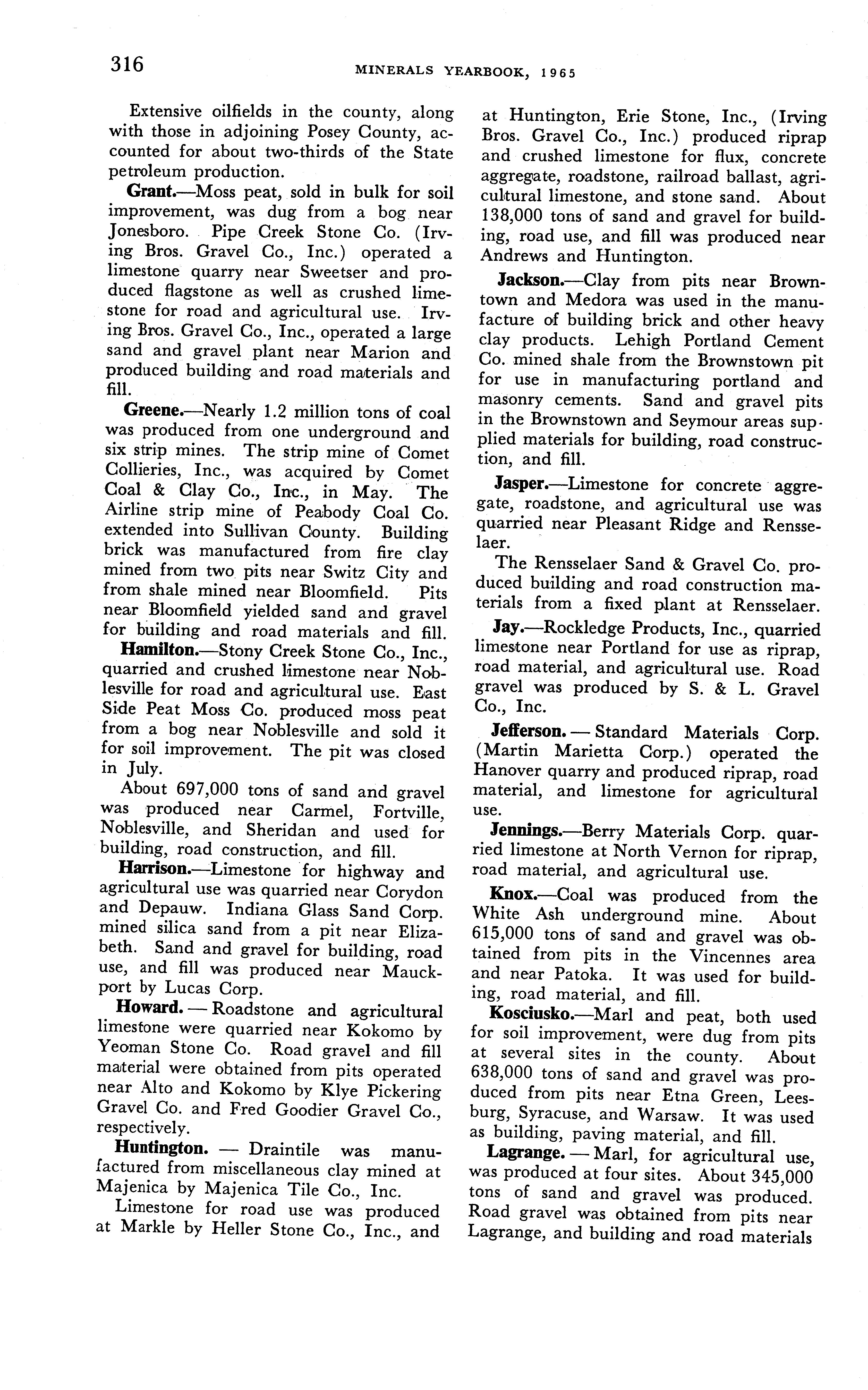 316

MINERALS YEARBOOK, 1965

Extensive oilfields in the county, along with those in adjoining Posey County, accounted for about two-thirds of the State petroleum production.

Grant.—Moss peat, sold in bulk for soil improvement, was dug from a bog near Jonesboro. Pipe Creek Stone Co. (Irving Bros. Gravel Co., Inc.) operated a limestone quarry near Sweetser and produced flagstone as well as crushed limestone for road and agricultural use. Irving Bros. Gravel Co., Inc., operated a large sand and gravel plant near Marion and produced building and road materials and fill.

Greene.—Nearly 1.2 million tons of coal was produced from one underground and six strip mines. The strip mine of Comet Collieries, Inc., was acquired by Comet Coal & Clay Co., Inc., in May. The Airline strip mine of Peabody Coal Co. extended into Sullivan County. Building brick was manufactured from fire clay mined from two pits near Switz City and from shale mined near Bloomfield. Pits near Bloomfield yielded sand and gravel for building and road materials and fill.

Hamilton.—Stony Creek Stone Co., Inc., quarried and crushed limestone near Noblesville for road and agricultural use. East Side Peat Moss Co. produced moss peat from a bog near Noblesville and sold it for soil improvement. The pit was closed in July.

About 697,000 tons of sand and gravel was produced near Carmel, Fortville, Noblesville, and Sheridan and used for building, road construction, and fill.

Harrison.—Limestone for highway and agricultural use was quarried near Corydon and Depauw. Indiana Glass Sand Corp. mined silica sand from a pit near Elizabeth. Sand and gravel for building, road use, and fill was produced near Mauckport by Lucas Corp.

Howard. — Roadstone and agricultural limestone were quarried near Kokomo by Yeoman Stone Co. Road gravel and fill material were obtained from pits operated near Alto and Kokomo by Klye Pickering Gravel Co. and Fred Goodier Gravel Co., respectively.

Huntington. — Draintile was manufactured from miscellaneous clay mined at Majenica by Majenica Tile Co., Inc.

Limestone for road use was produced at Markle by Heller Stone Co., Inc., and at Huntington, Erie Stone, Inc., (Irving Bros. Gravel Co., Inc.) produced riprap and crushed limestone for flux, concrete aggregate, roadstone, railroad ballast, agricultural limestone, and stone sand. About 138,000 tons of sand and gravel for building, road use, and fill was produced near Andrews and Huntington.

Jackson.—Clay from pits near Browntown and Medora was used in the manufacture of building brick and other heavy clay products. Lehigh Portland Cement Co. mined shale from the Brownstown pit for use in manufacturing portland and masonry cements. Sand and gravel pits in the Brownstown and Seymour areas supplied materials for building, road construction, and fill.

Jasper.—Limestone for concrete aggregate, roadstone, and agricultural use was quarried near Pleasant Ridge and Rensselaer.

The Rensselaer Sand & Gravel Co. produced building and road construction materials from a fixed plant at Rensselaer.

Jay.—Rockledge Products, Inc., quarried limestone near Portland for use as riprap, road material, and agricultural use. Road gravel was produced by S. & L. Gravel Co., Inc.

Jefferson. — Standard Materials Corp. (Martin Marietta Corp.) operated the Hanover quarry and produced riprap, road material, and limestone for agricultural use.

Jennings.—Berry Materials Corp. quarried limestone at North Vernon for riprap, road material, and agricultural use.

Knox.—Coal was produced from the White Ash underground mine. About 615,000 tons of sand and gravel was obtained from pits in the Vincennes area and near Patoka. It was used for building, road material, and fill.

Kosciusko.—Marl and peat, both used for soil improvement, were dug from pits at several sites in the county. About 638,000 tons of sand and gravel was produced from pits near Etna Green, Leesburg, Syracuse, and Warsaw. It was used as building, paving material, and fill.

Lagrange. — Marl, for agricultural use, was produced at four sites. About 345,000 tons of sand and gravel was produced. Road gravel was obtained from pits near Lagrange, and building and road materials